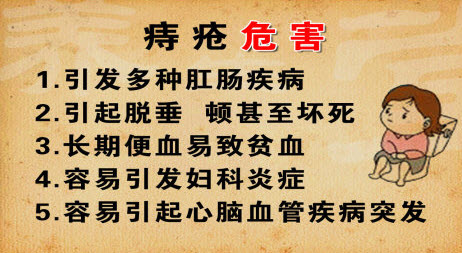 痔疮危害

1.引发多种肛肠疾病
2.引起脱垂 顿甚至坏死
3.长期便血易致贫血
4.容易引发妇科炎症
5.容易引起心脑血管疾病突发